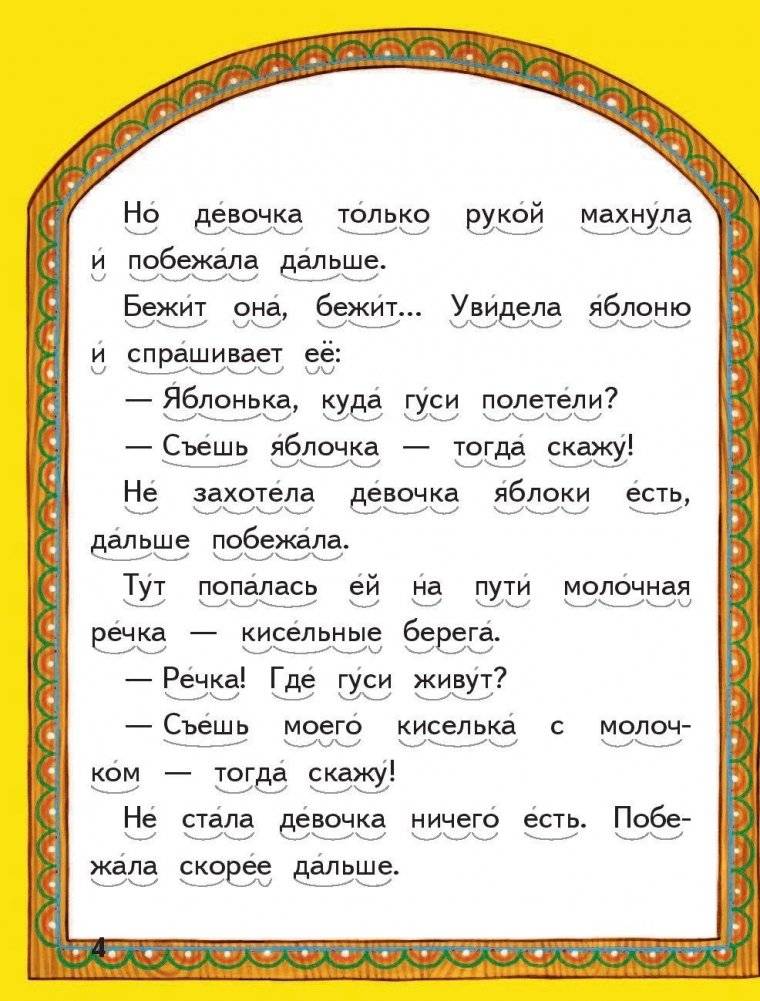 Но́ де́вочка то́лько руко́й махну́ла и́ побежа́ла да́льше.

Бежи́т она́, бежи́т... Уви́дела я́блоню и́ спра́шивает её:

— Я́блонька, куда́ гу́си полете́ли?

— Съе́шь я́блочка — тогда́ скажу́!

Не́ захоте́ла де́вочка я́блоки е́сть, да́льше побежа́ла.

Ту́т попа́лась е́й на́ пути́ моло́чная ре́чка — кисе́льные берега́.

— Ре́чка! Где́ гу́си живу́т?

— Съе́шь моего́ киселька́ с молочко́м — тогда́ скажу́!

Не́ ста́ла де́вочка ничего́ е́сть. Побежа́ла скоре́е да́льше.

4